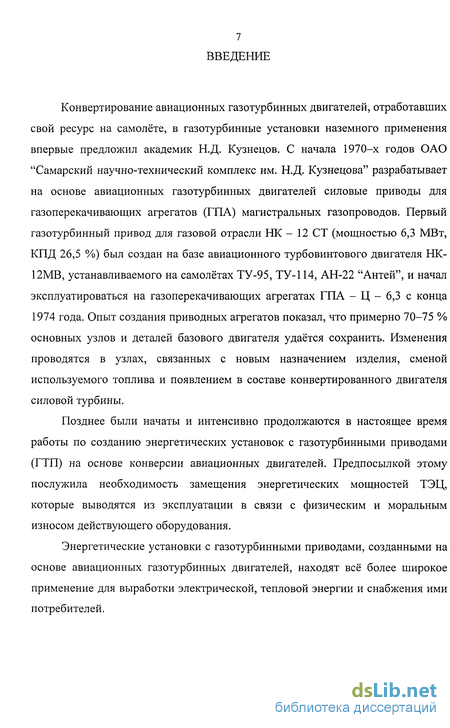 7

ВВЕДЕНИЕ

Конвертирование авиационных газотурбинных двигателей, отработавших свой ресурс на самолёте, в газотурбинные установки наземного применения впервые предложил академик Н.Д. Кузнецов. С начала 1970–х годов ОАО “Самарский научно-технический комплекс им. Н.Д. Кузнецова” разрабатывает на основе авиационных газотурбинных двигателей силовые приводы для газоперекачивающих агрегатов (ГПА) магистральных газопроводов. Первый газотурбинный привод для газовой отрасли НК – 12 СТ (мощностью 6,3 МВт, КПД 26,5 %) был создан на базе авиационного турбовинтового двигателя НК-12МВ, устанавливаемого на самолётах ТУ-95, ТУ-114, АН-22 “Антей”, и начал эксплуатироваться на газоперекачивающих агрегатах ГПА – Ц – 6,3 с конца 1974 года. Опыт создания приводных агрегатов показал, что примерно 70–75 % основных узлов и деталей базового двигателя удаётся сохранить. Изменения проводятся в узлах, связанных с новым назначением изделия, сменой используемого топлива и появлением в составе конвертированного двигателя силовой турбины.

Позднее были начаты и интенсивно продолжаются в настоящее время работы по созданию энергетических установок с газотурбинными приводами (ГТП) на основе конверсии авиационных двигателей. Предпосылкой этому послужила необходимость замещения энергетических мощностей ТЭЦ, которые выводятся из эксплуатации в связи с физическим и моральным износом действующего оборудования.

Энергетические установки с газотурбинными приводами, созданными на основе авиационных газотурбинных двигателей, находят всё более широкое применение для выработки электрической, тепловой энергии и снабжения ими потребителей.

dsLib.net
библиотека диссертаций